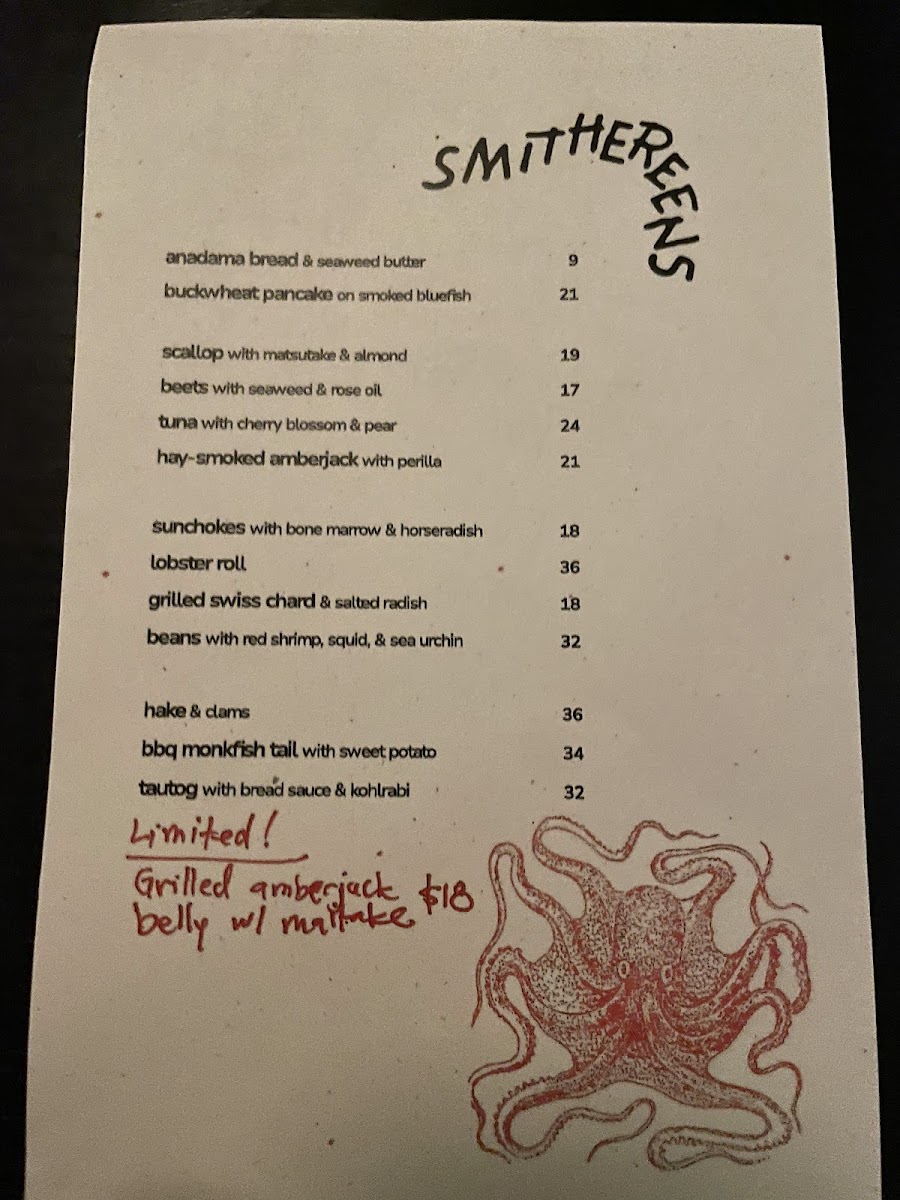 SMITHEREENS

anadama bread & seaweed butter 9
buckwheat pancake on smoked bluefish 21

scallop with matsutake & almond 19
beets with seaweed & rose oil 17
tuna with cherry blossom & pear 24
hay-smoked amberjack with perilla 21

sunchokes with bone marrow & horseradish 18
lobster roll 36
grilled swiss chard & salted radish 18
beans with red shrimp, squid, & sea urchin 32

hake & clams 36
bbq monkfish tail with sweet potato 34
tautog with bread sauce & kohlrabi 32

Limited!
Grilled amberjack belly w/ maitake $18